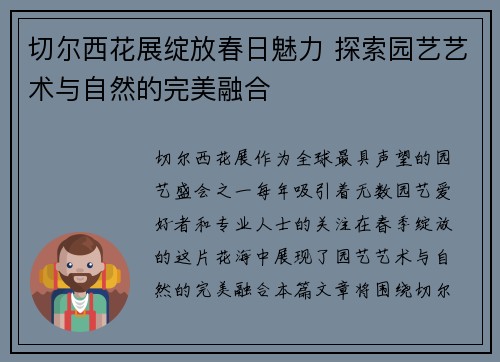 切尔西花展绽放春日魅力 探索园艺艺术与自然的完美融合

切尔西花展作为全球最具声望的园艺盛会之一每年吸引着无数园艺爱好者和专业人士的关注在春季绽放的这片花海中展现了园艺艺术与自然的完美融合本篇文章将围绕切尔